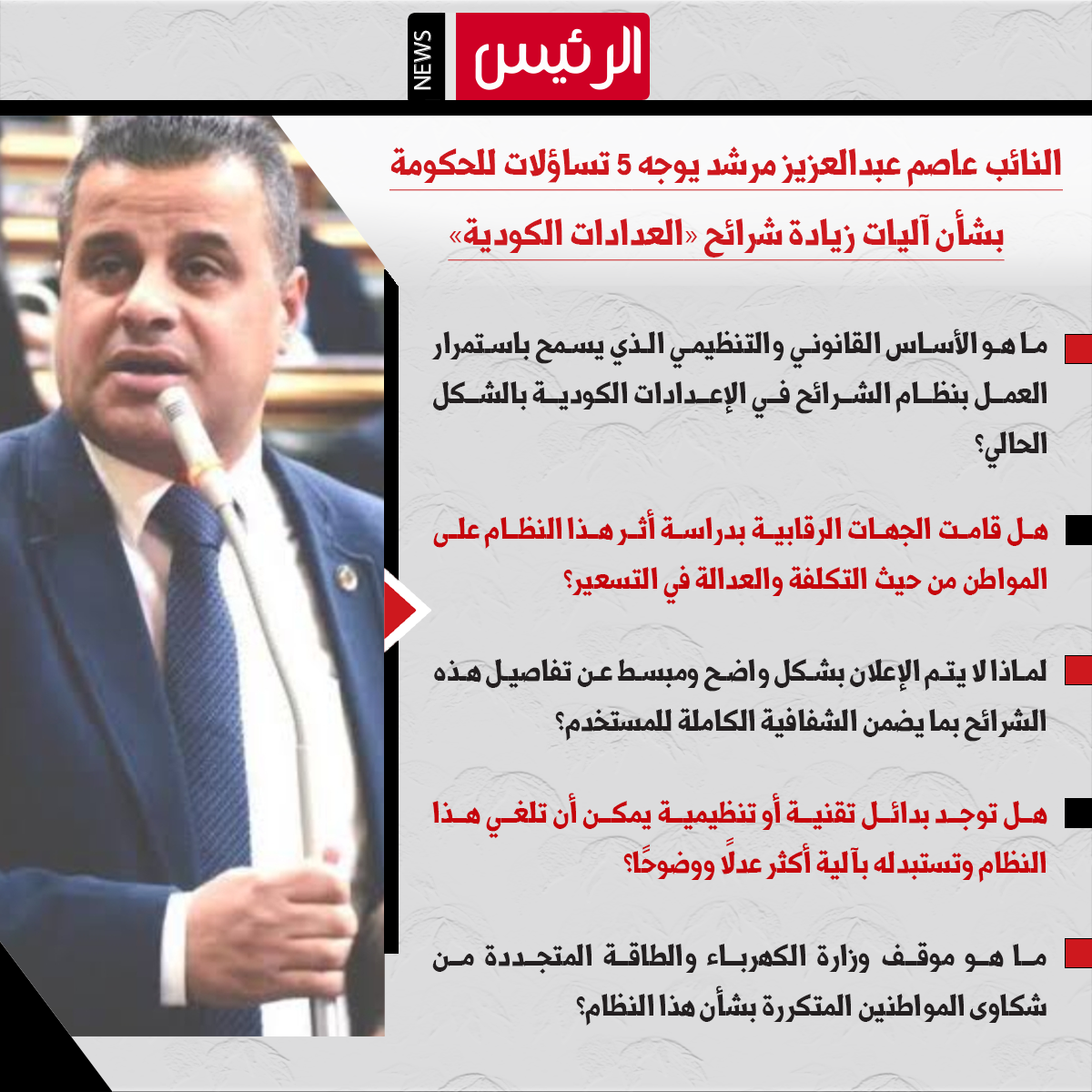 الرئيس
NEWS

النائب عاصم عبدالعزيز مرشد يوجه 5 تساؤلات للحكومة

بشأن آليات زيادة شرائح «العدادات الكودية»

ما هو الأساس القانوني والتنظيمي الذي يسمح باستمرار العمل بنظام الشرائح في الإعدادات الكودية بالشكل الحالي؟

هل قامت الجهات الرقابية بدراسة أثر هذا النظام على المواطن من حيث التكلفة والعدالة في التسعير؟

لماذا لا يتم الإعلان بشكل واضح ومبسط عن تفاصيل هذه الشرائح بما يضمن الشفافية الكاملة للمستخدم؟

هل توجد بدائل تقنية أو تنظيمية يمكن أن تلغي هذا النظام وتستبدله بآلية أكثر عدلًا ووضوحًا؟

ما هو موقف وزارة الكهرباء والطاقة المتجددة من شكاوى المواطنين المتكررة بشأن هذا النظام؟